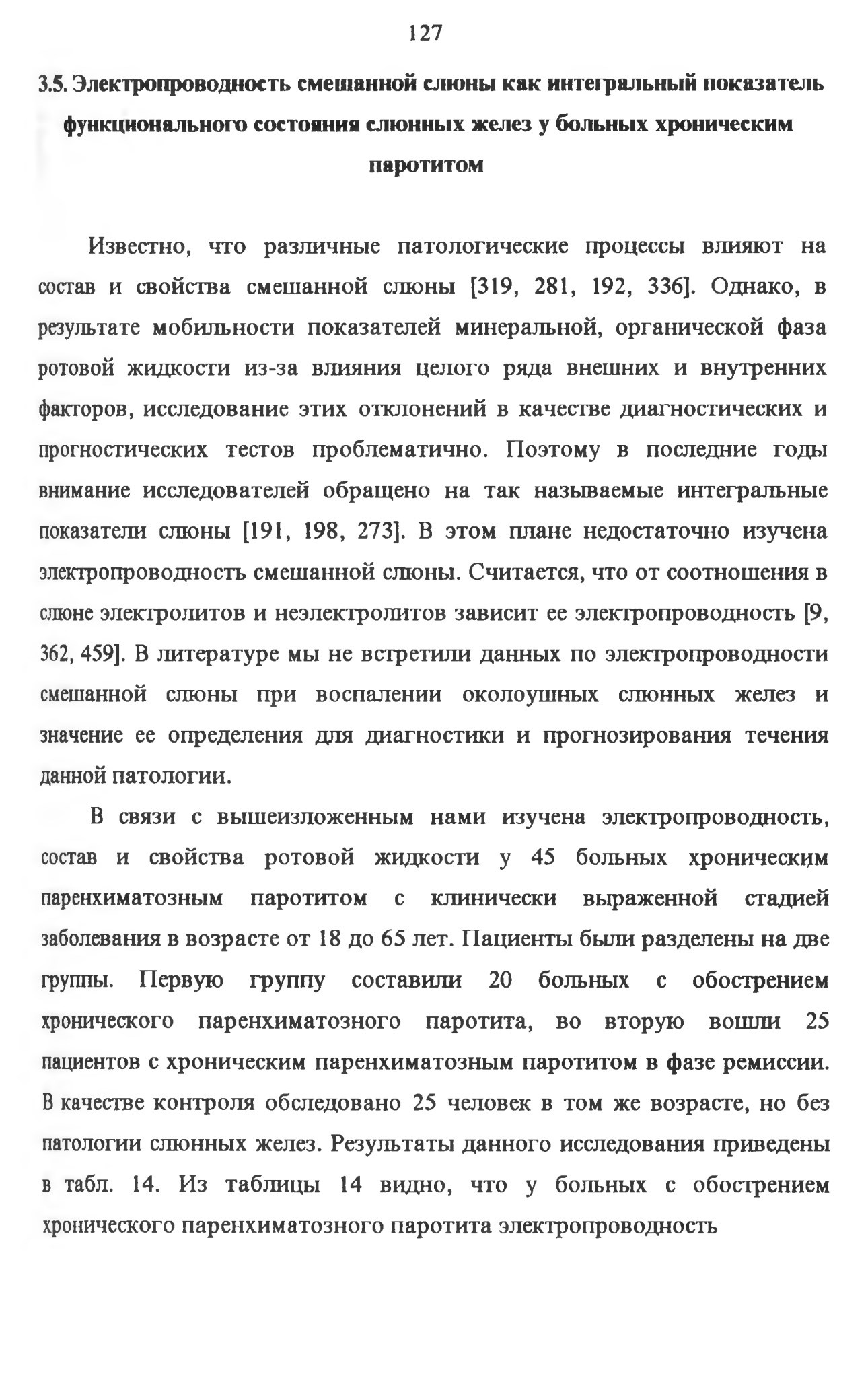 127

3.5. Электропроводность смешанной слюны как интегральный показатель функционального состояния слюнных желез у больных хроническим паротитом

Известно, что различные патологические процессы влияют на состав и свойства смешанной слюны [319, 281, 192, 336]. Однако, в результате мобильности показателей минеральной, органической фаза ротовой жидкости из-за влияния целого ряда внешних и внутренних факторов, исследование этих отклонений в качестве диагностических и прогностических тестов проблематично. Поэтому в последние годы внимание исследователей обращено на так называемые интегральные показатели слюны [191, 198, 273]. В этом плане недостаточно изучена электропроводность смешанной слюны. Считается, что от соотношения в слюне электролитов и неэлектролитов зависит ее электропроводность [9, 362, 459]. В литературе мы не встретили данных по электропроводности смешанной слюны при воспалении околоушных слюнных желез и значение ее определения для диагностики и прогнозирования течения данной патологии.

В связи с вышеизложенным нами изучена электропроводность, состав и свойства ротовой жидкости у 45 больных хроническим паренхиматозным паротитом с клинически выраженной стадией заболевания в возрасте от 18 до 65 лет. Пациенты были разделены на две группы. Первую группу составили 20 больных с обострением хронического паренхиматозного паротита, во вторую вошли 25 пациентов с хроническим паренхиматозным паротитом в фазе ремиссии. В качестве контроля обследовано 25 человек в том же возрасте, но без патологии слюнных желез. Результаты данного исследования приведены в табл. 14. Из таблицы 14 видно, что у больных с обострением хронического паренхиматозного паротита электропроводность